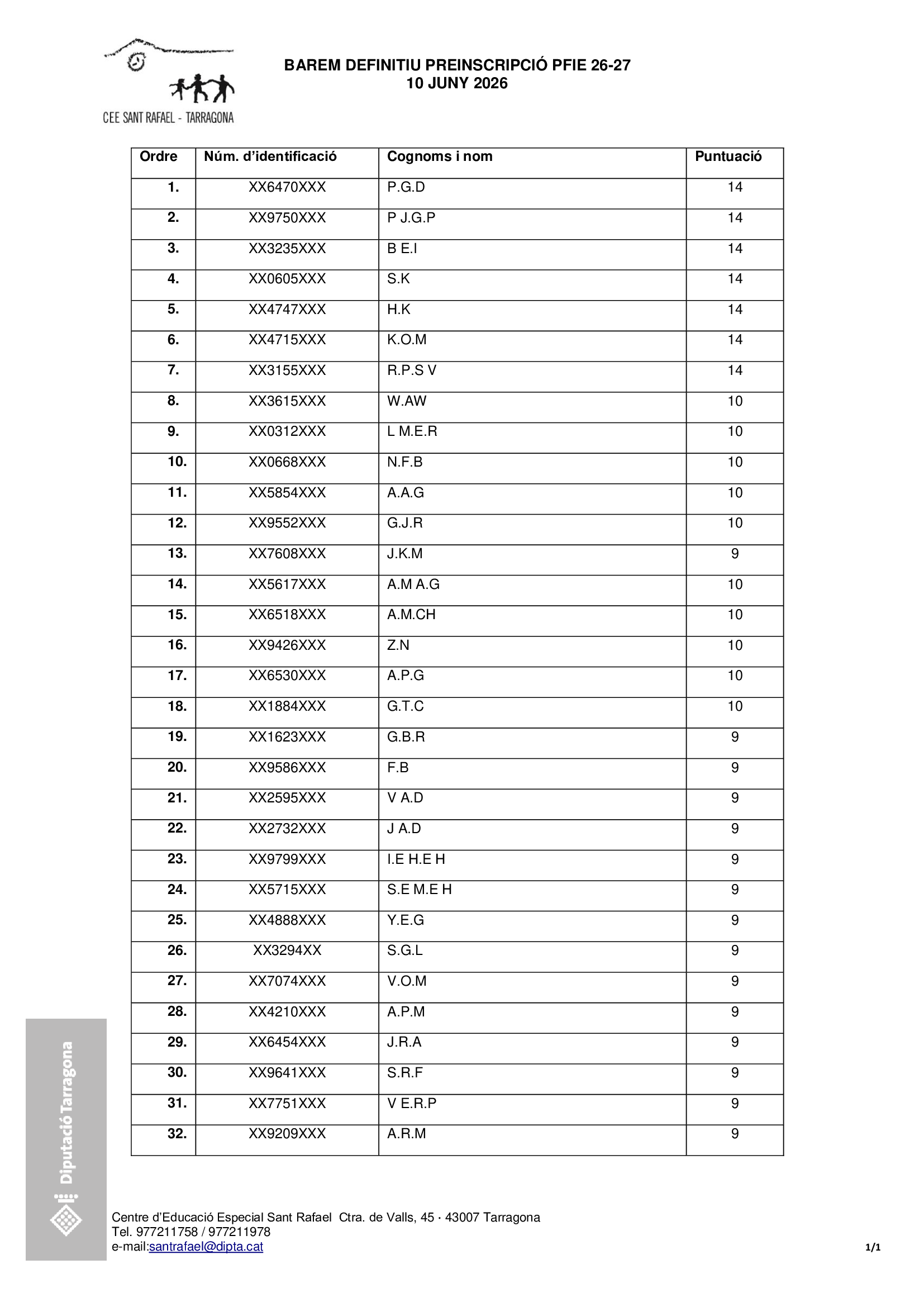 CEE SANT RAFAEL - TARRAGONA

BAREM DEFINITIU PREINSCRIPCIÓ PFIE 26-27
10 JUNY 2026

| Ordre | Núm. d'identificació | Cognoms i nom | Puntuació |
|---|---|---|---|
| 1. | XX6470XXX | P.G.D | 14 |
| 2. | XX9750XXX | P J.G.P | 14 |
| 3. | XX3235XXX | B E.I | 14 |
| 4. | XX0605XXX | S.K | 14 |
| 5. | XX4747XXX | H.K | 14 |
| 6. | XX4715XXX | K.O.M | 14 |
| 7. | XX3155XXX | R.P.S V | 14 |
| 8. | XX3615XXX | W.AW | 10 |
| 9. | XX0312XXX | L M.E.R | 10 |
| 10. | XX0668XXX | N.F.B | 10 |
| 11. | XX5854XXX | A.A.G | 10 |
| 12. | XX9552XXX | G.J.R | 10 |
| 13. | XX7608XXX | J.K.M | 9 |
| 14. | XX5617XXX | A.M A.G | 10 |
| 15. | XX6518XXX | A.M.CH | 10 |
| 16. | XX9426XXX | Z.N | 10 |
| 17. | XX6530XXX | A.P.G | 10 |
| 18. | XX1884XXX | G.T.C | 10 |
| 19. | XX1623XXX | G.B.R | 9 |
| 20. | XX9586XXX | F.B | 9 |
| 21. | XX2595XXX | V A.D | 9 |
| 22. | XX2732XXX | J A.D | 9 |
| 23. | XX9799XXX | I.E H.E H | 9 |
| 24. | XX5715XXX | S.E M.E H | 9 |
| 25. | XX4888XXX | Y.E.G | 9 |
| 26. | XX3294XX | S.G.L | 9 |
| 27. | XX7074XXX | V.O.M | 9 |
| 28. | XX4210XXX | A.P.M | 9 |
| 29. | XX6454XXX | J.R.A | 9 |
| 30. | XX9641XXX | S.R.F | 9 |
| 31. | XX7751XXX | V E.R.P | 9 |
| 32. | XX9209XXX | A.R.M | 9 |

Diputació Tarragona

Centre d'Educació Especial Sant Rafael Ctra. de Valls, 45 · 43007 Tarragona
Tel. 977211758 / 977211978
e-mail:santrafael@dipta.cat

1/1